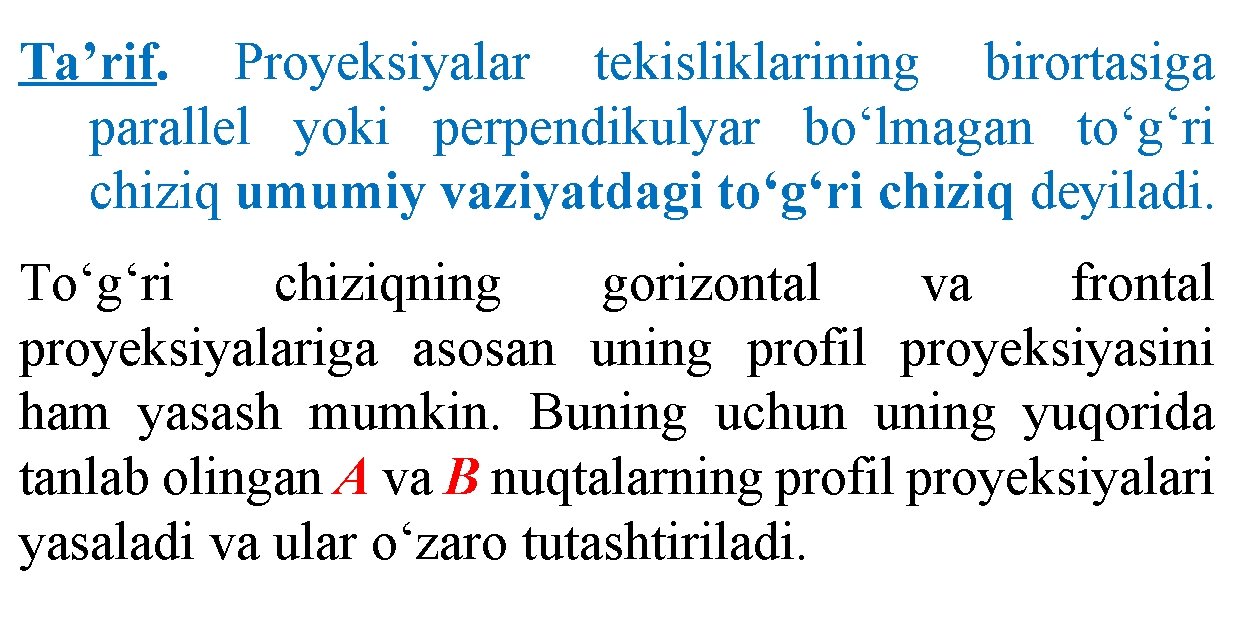 Ta’rif. Proyeksiyalar tekisliklarining birortasiga parallel yoki perpendikulyar bo‘lmagan to‘g‘ri chiziq umumiy vaziyatdagi to‘g‘ri chiziq deyiladi.

To‘g‘ri chiziqning gorizontal va frontal proyeksiyalariga asosan uning profil proyeksiyasini ham yasash mumkin. Buning uchun uning yuqorida tanlab olingan A va B nuqtalarning profil proyeksiyalari yasaladi va ular o‘zaro tutashtiriladi.